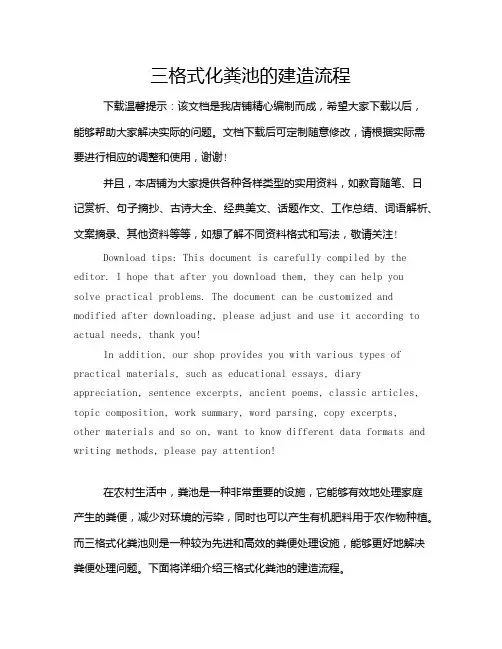 三格式化粪池的建造流程

下载温馨提示：该文档是我店铺精心编制而成，希望大家下载以后，能够帮助大家解决实际的问题。文档下载后可定制随意修改，请根据实际需要进行相应的调整和使用，谢谢！

并且，本店铺为大家提供各种各样类型的实用资料，如教育随笔、日记赏析、句子摘抄、古诗大全、经典美文、话题作文、工作总结、词语解析、文案摘录、其他资料等等，如想了解不同资料格式和写法，敬请关注！

Download tips: This document is carefully compiled by the editor. I hope that after you download them, they can help you solve practical problems. The document can be customized and modified after downloading, please adjust and use it according to actual needs, thank you!

In addition, our shop provides you with various types of practical materials, such as educational essays, diary appreciation, sentence excerpts, ancient poems, classic articles, topic composition, work summary, word parsing, copy excerpts, other materials and so on, want to know different data formats and writing methods, please pay attention!

在农村生活中，粪池是一种非常重要的设施，它能够有效地处理家庭产生的粪便，减少对环境的污染，同时也可以产生有机肥料用于农作物种植。而三格式化粪池则是一种较为先进和高效的粪便处理设施，能够更好地解决粪便处理问题。下面将详细介绍三格式化粪池的建造流程。